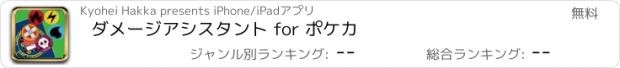 Kyohei Hakka presents iPhone/iPadアプリ

無料

ダメージアシスタント for ポケカ

ジャンル別ランキング: --

総合ランキング: --